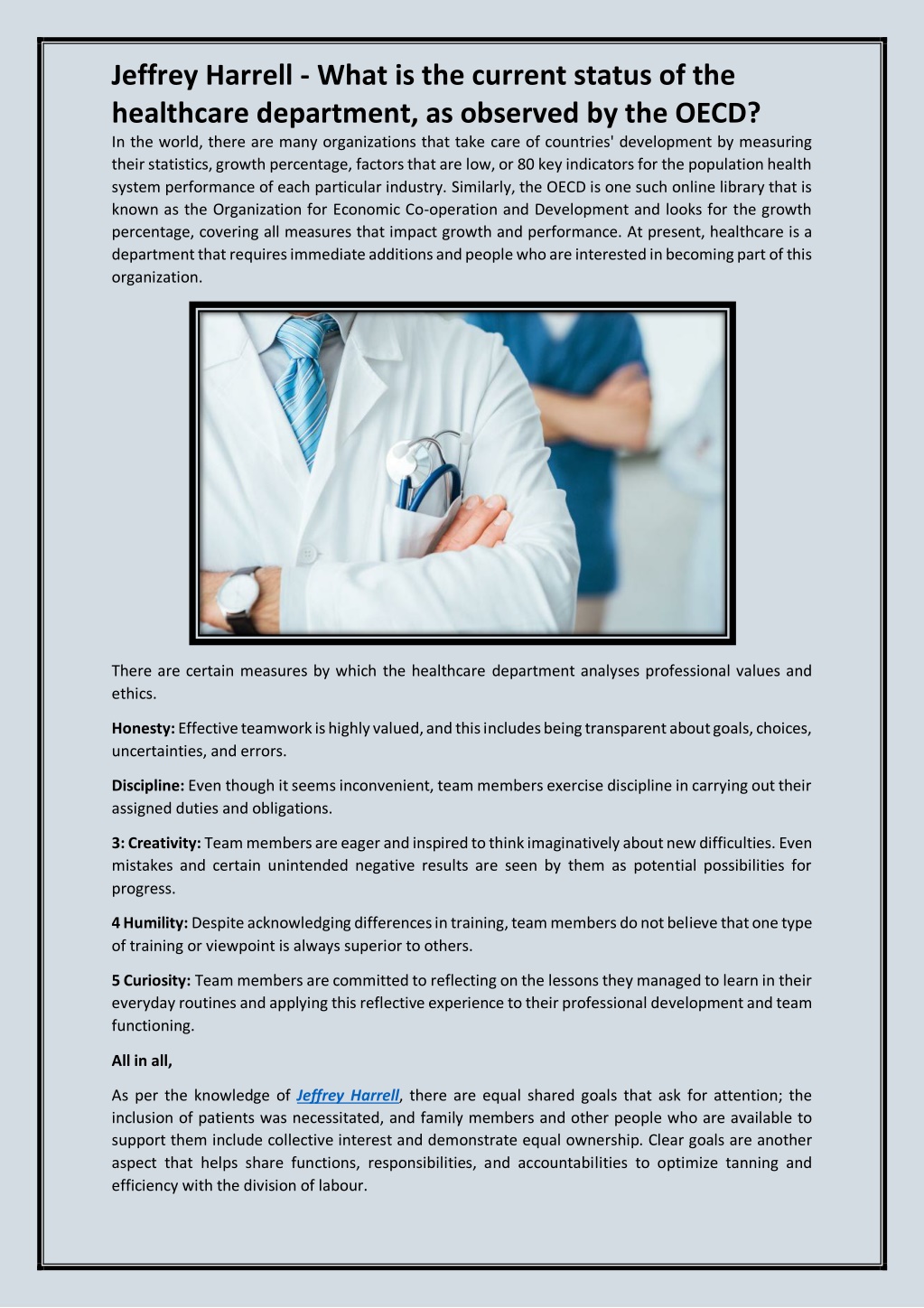 Jeffrey Harrell - What is the current status of the healthcare department, as observed by the OECD?

In the world, there are many organizations that take care of countries' development by measuring their statistics, growth percentage, factors that are low, or 80 key indicators for the population health system performance of each particular industry. Similarly, the OECD is one such online library that is known as the Organization for Economic Co-operation and Development and looks for the growth percentage, covering all measures that impact growth and performance. At present, healthcare is a department that requires immediate additions and people who are interested in becoming part of this organization.

There are certain measures by which the healthcare department analyses professional values and ethics.

Honesty: Effective teamwork is highly valued, and this includes being transparent about goals, choices, uncertainties, and errors.

Discipline: Even though it seems inconvenient, team members exercise discipline in carrying out their assigned duties and obligations.

3: Creativity: Team members are eager and inspired to think imaginatively about new difficulties. Even mistakes and certain unintended negative results are seen by them as potential possibilities for progress.

4 Humility: Despite acknowledging differences in training, team members do not believe that one type of training or viewpoint is always superior to others.

5 Curiosity: Team members are committed to reflecting on the lessons they managed to learn in their everyday routines and applying this reflective experience to their professional development and team functioning.

All in all,

As per the knowledge of Jeffrey Harrell, there are equal shared goals that ask for attention; the inclusion of patients was necessitated, and family members and other people who are available to support them include collective interest and demonstrate equal ownership. Clear goals are another aspect that helps share functions, responsibilities, and accountabilities to optimize tanning and efficiency with the division of labour.